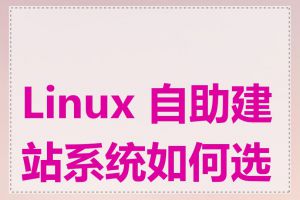 Linux 自助建站系统如何选